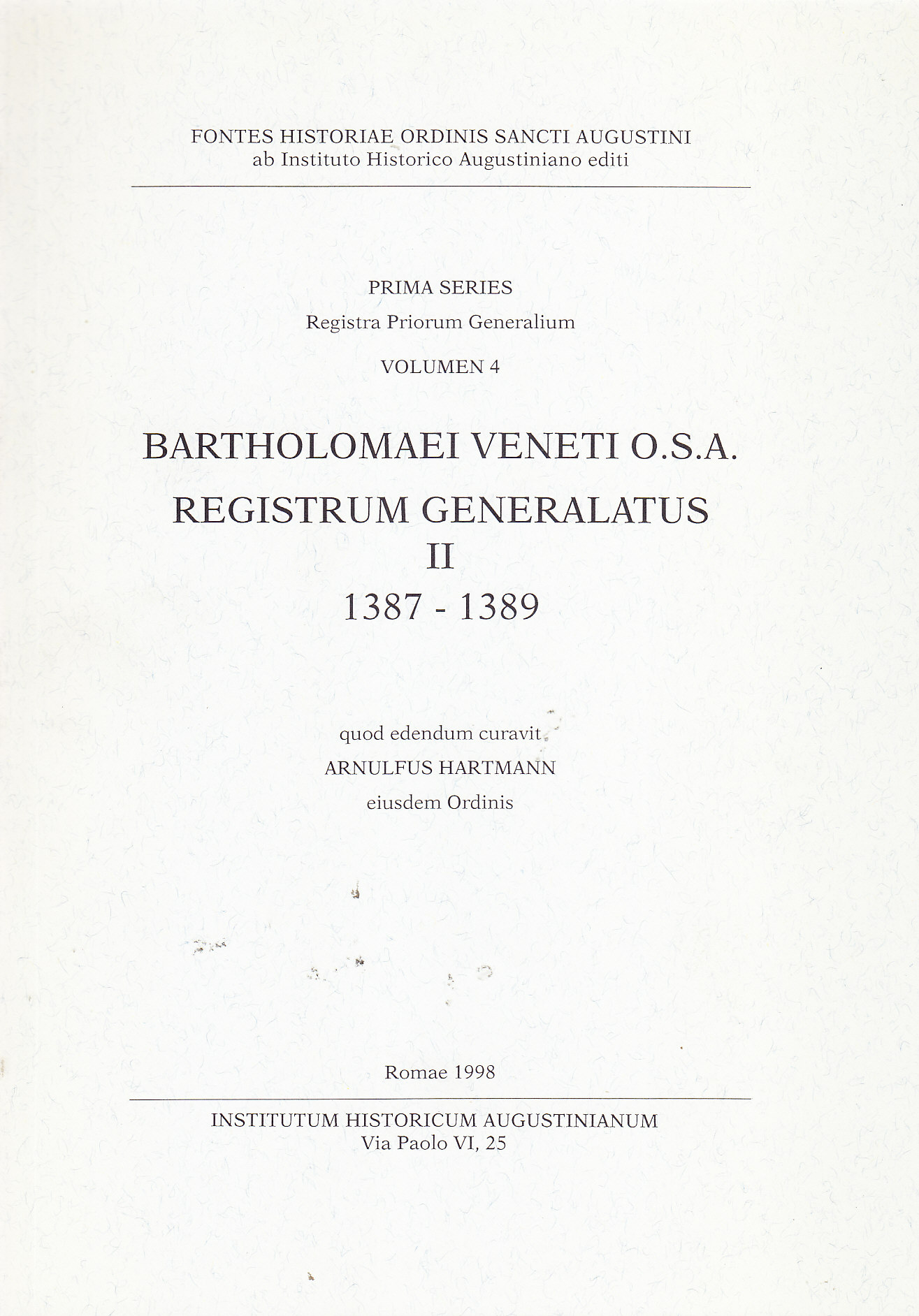 FONTES HISTORIAE ORDINIS SANCTI AUGUSTINI
ab Instituto Historico Augustiniano editi

PRIMA SERIES
Registra Priorum Generalium
VOLUMEN 4

BARTHOLOMAEI VENETI O.S.A.
REGISTRUM GENERALATUS
II
1387 - 1389

quod edendum curavit
ARNULFUS HARTMANN
eiusdem Ordinis

Romae 1998

INSTITUTUM HISTORICUM AUGUSTINIANUM
Via Paolo VI, 25